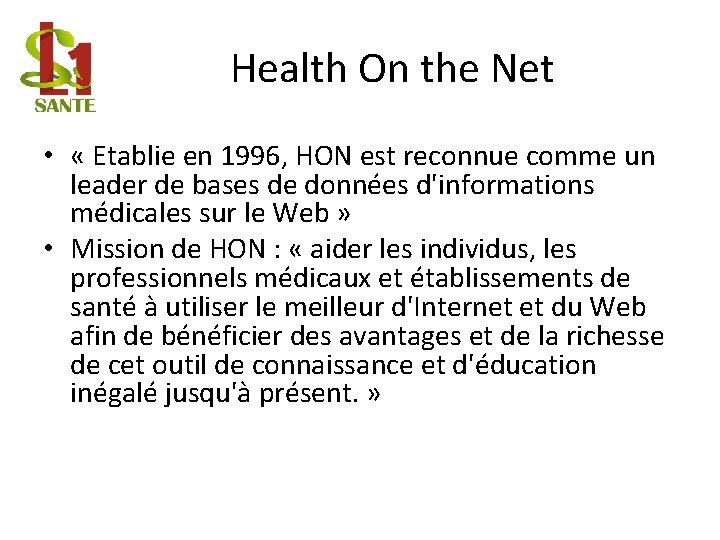 L1 SANTE

Health On the Net

• « Etablie en 1996, HON est reconnue comme un leader de bases de données d'informations médicales sur le Web »
• Mission de HON : « aider les individus, les professionnels médicaux et établissements de santé à utiliser le meilleur d'Internet et du Web afin de bénéficier des avantages et de la richesse de cet outil de connaissance et d'éducation inégalé jusqu'à présent. »